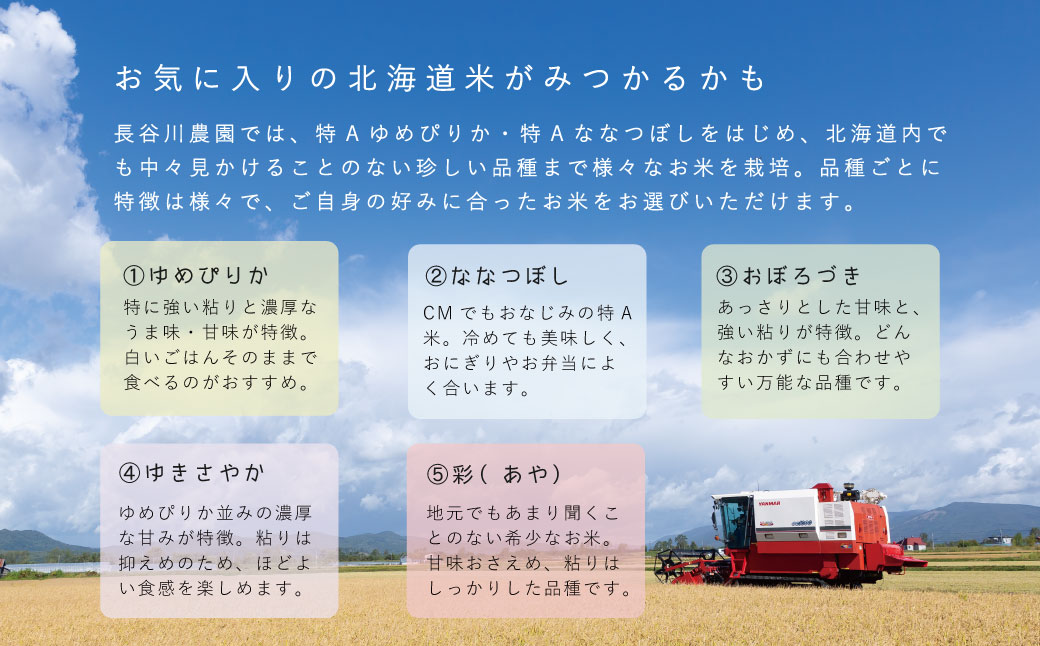 お気に入りの北海道米がみつかるかも

長谷川農園では、特Aゆめぴりか・特Aななつぼしをはじめ、北海道内でも中々見かけることのない珍しい品種まで様々なお米を栽培。品種ごとに特徴は様々で、ご自身の好みに合ったお米をお選びいただけます。

①ゆめぴりか
特に強い粘りと濃厚なうま味・甘味が特徴。白いごはんそのままで食べるのがおすすめ。

②ななつぼし
CMでもおなじみの特A米。冷めても美味しく、おにぎりやお弁当によく合います。

③おぼろづき
あっさりとした甘味と、強い粘りが特徴。どんなおかずにも合わせやすい万能な品種です。

④ゆきさやか
ゆめぴりか並みの濃厚な甘みが特徴。粘りは抑えめのため、ほどよい食感を楽しめます。

⑤彩（あや）
地元でもあまり聞くことのない希少なお米。甘味おさえめ、粘りはしっかりした品種です。

YANMAR